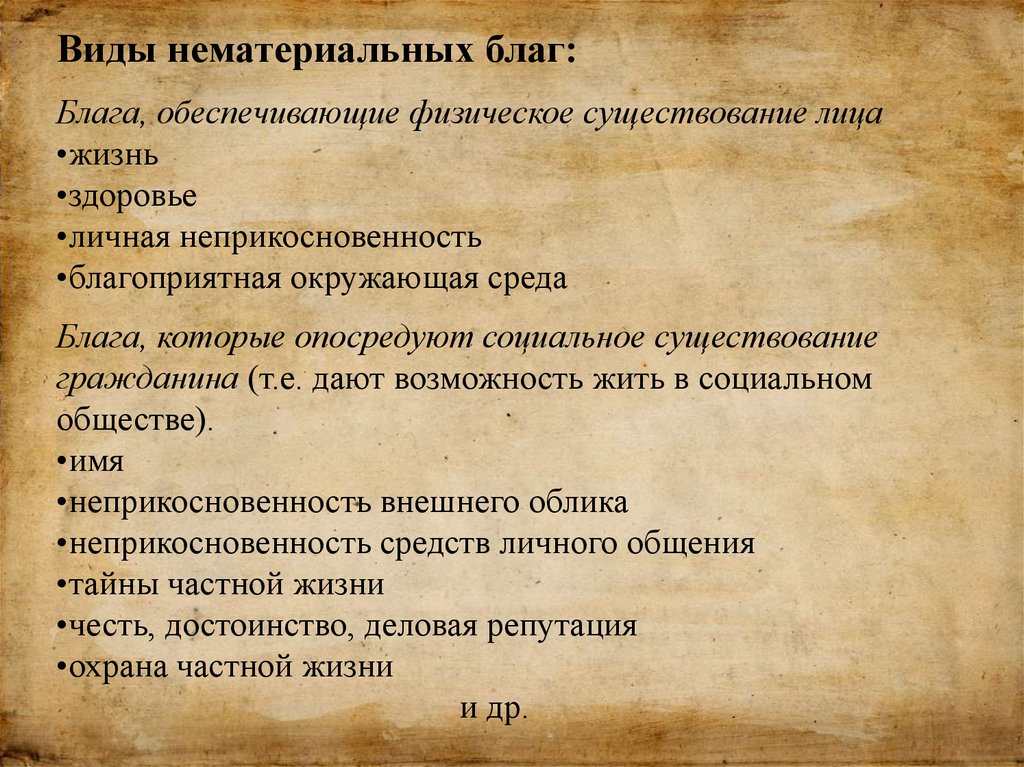 Виды нематериальных благ:

Блага, обеспечивающие физическое существование лица
•жизнь
•здоровье
•личная неприкосновенность
•благоприятная окружающая среда

Блага, которые опосредуют социальное существование гражданина (т.е. дают возможность жить в социальном обществе).
•имя
•неприкосновенность внешнего облика
•неприкосновенность средств личного общения
•тайны частной жизни
•честь, достоинство, деловая репутация
•охрана частной жизни
и др.